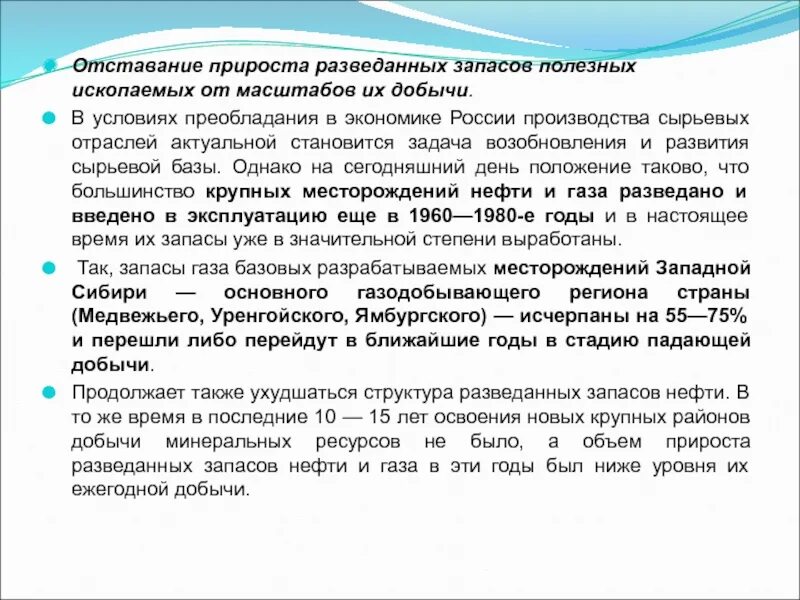 Отставание прироста разведанных запасов полезных ископаемых от масштабов их добычи.

В условиях преобладания в экономике России производства сырьевых отраслей актуальной становится задача возобновления и развития сырьевой базы. Однако на сегодняшний день положение таково, что большинство крупных месторождений нефти и газа разведано и введено в эксплуатацию еще в 1960—1980-е годы и в настоящее время их запасы уже в значительной степени выработаны.

Так, запасы газа базовых разрабатываемых месторождений Западной Сибири — основного газодобывающего региона страны (Медвежьего, Уренгойского, Ямбургского) — исчерпаны на 55—75% и перешли либо перейдут в ближайшие годы в стадию падающей добычи.

Продолжает также ухудшаться структура разведанных запасов нефти. В то же время в последние 10 — 15 лет освоения новых крупных районов добычи минеральных ресурсов не было, а объем прироста разведанных запасов нефти и газа в эти годы был ниже уровня их ежегодной добычи.